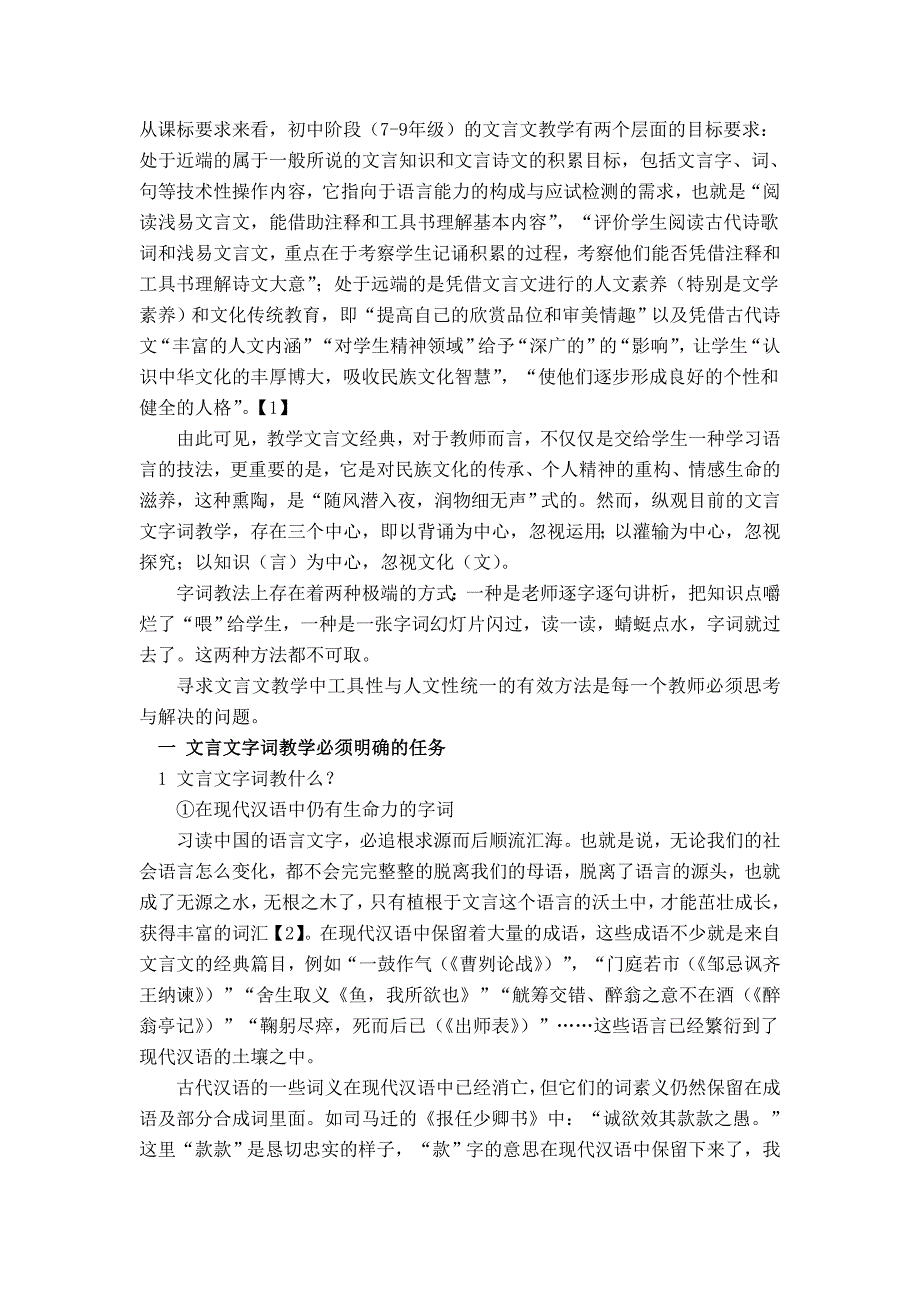 从课标要求来看，初中阶段（7-9年级）的文言文教学有两个层面的目标要求：处于近端的属于一般所说的文言知识和文言诗文的积累目标，包括文言字、词、句等技术性操作内容，它指向于语言能力的构成与应试检测的需求，也就是“阅读浅易文言文，能借助注释和工具书理解基本内容”，“评价学生阅读古代诗歌词和浅易文言文，重点在于考察学生记诵积累的过程，考察他们能否凭借注释和工具书理解诗文大意”；处于远端的是凭借文言文进行的人文素养（特别是文学素养）和文化传统教育，即“提高自己的欣赏品位和审美情趣”以及凭借古代诗文“丰富的人文内涵”“对学生精神领域”给予“深广的”的“影响”，让学生“认识中华文化的丰厚博大，吸收民族文化智慧”，“使他们逐步形成良好的个性和健全的人格”。【1】

由此可见，教学文言文经典，对于教师而言，不仅仅是交给学生一种学习语言的技法，更重要的是，它是对民族文化的传承、个人精神的重构、情感生命的滋养，这种熏陶，是“随风潜入夜，润物细无声”式的。然而，纵观目前的文言文字词教学，存在三个中心，即以背诵为中心，忽视运用；以灌输为中心，忽视探究；以知识（言）为中心，忽视文化（文）。

字词教法上存在着两种极端的方式：一种是老师逐字逐句讲析，把知识点嚼烂了“喂”给学生，一种是一张字词幻灯片闪过，读一读，蜻蜓点水，字词就过去了。这两种方法都不可取。

寻求文言文教学中工具性与人文性统一的有效方法是每一个教师必须思考与解决的问题。

一 文言文字词教学必须明确的任务

1 文言文字词教什么？

①在现代汉语中仍有生命力的字词

习读中国的语言文字，必追根求源而后顺流汇海。也就是说，无论我们的社会语言怎么变化，都不会完完整整的脱离我们的母语，脱离了语言的源头，也就成了无源之水，无根之木了，只有植根于文言这个语言的沃土中，才能茁壮成长，获得丰富的词汇【2】。在现代汉语中保留着大量的成语，这些成语不少就是来自文言文的经典篇目，例如“一鼓作气（《曹刿论战》）”，“门庭若市（《邹忌讽齐王纳谏》）”“舍生取义《鱼，我所欲也》”“觥筹交错、醉翁之意不在酒（《醉翁亭记》）”“鞠躬尽瘁，死而后已（《出师表》）”……这些语言已经繁衍到了现代汉语的土壤之中。

古代汉语的一些词义在现代汉语中已经消亡，但它们的词素义仍然保留在成语及部分合成词里面。如司马迁的《报任少卿书》中：“诚欲效其款款之愚。”这里“款款”是恳切忠实的样子，“款”字的意思在现代汉语中保留下来了，我